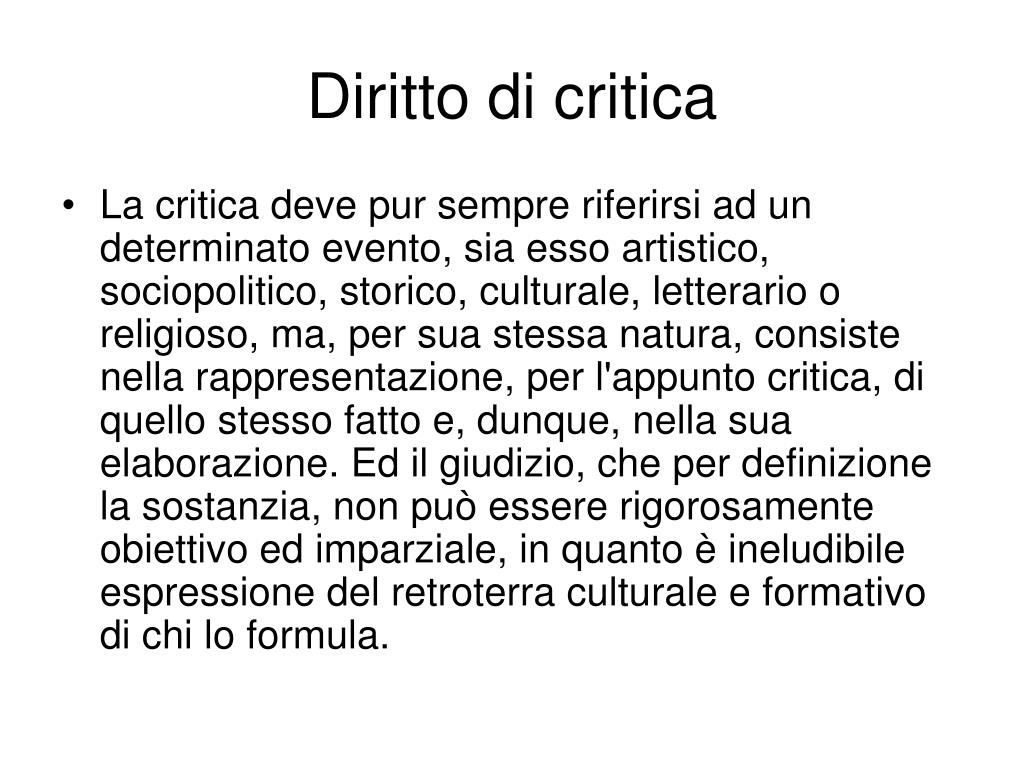 Diritto di critica

• La critica deve pur sempre riferirsi ad un determinato evento, sia esso artistico, sociopolitico, storico, culturale, letterario o religioso, ma, per sua stessa natura, consiste nella rappresentazione, per l'appunto critica, di quello stesso fatto e, dunque, nella sua elaborazione. Ed il giudizio, che per definizione la sostanzia, non può essere rigorosamente obiettivo ed imparziale, in quanto è ineludibile espressione del retroterra culturale e formativo di chi lo formula.